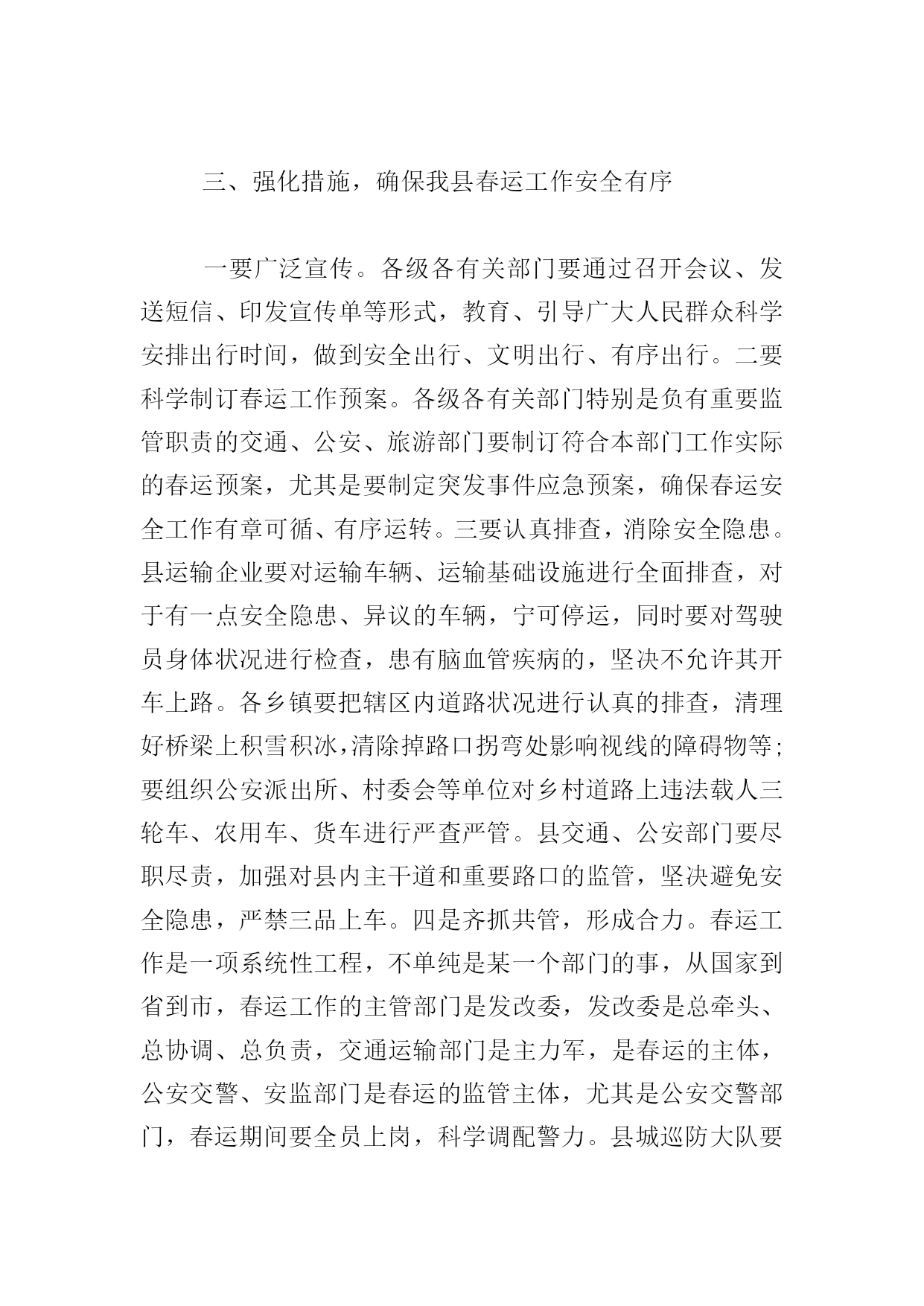 三、强化措施，确保我县春运工作安全有序

一要广泛宣传。各级各有关部门要通过召开会议、发送短信、印发宣传单等形式，教育、引导广大人民群众科学安排出行时间，做到安全出行、文明出行、有序出行。二要科学制订春运工作预案。各级各有关部门特别是负有重要监管职责的交通、公安、旅游部门要制订符合本部门工作实际的春运预案，尤其是要制定突发事件应急预案，确保春运安全工作有章可循、有序运转。三要认真排查，消除安全隐患。县运输企业要对运输车辆、运输基础设施进行全面排查，对于有一点安全隐患、异议的车辆，宁可停运，同时要对驾驶员身体状况进行检查，患有脑血管疾病的，坚决不允许其开车上路。各乡镇要把辖区内道路状况进行认真的排查，清理好桥梁上积雪积冰，清除掉路口拐弯处影响视线的障碍物等；要组织公安派出所、村委会等单位对乡村道路上违法载人三轮车、农用车、货车进行严查严管。县交通、公安部门要尽职尽责，加强对县内主干道和重要路口的监管，坚决避免安全隐患，严禁三品上车。四是齐抓共管，形成合力。春运工作是一项系统性工程，不单纯是某一个部门的事，从国家到省到市，春运工作的主管部门是发改委，发改委是总牵头、总协调、总负责，交通运输部门是主力军，是春运的主体，公安交警、安监部门是春运的监管主体，尤其是公安交警部门，春运期间要全员上岗，科学调配警力。县城巡防大队要